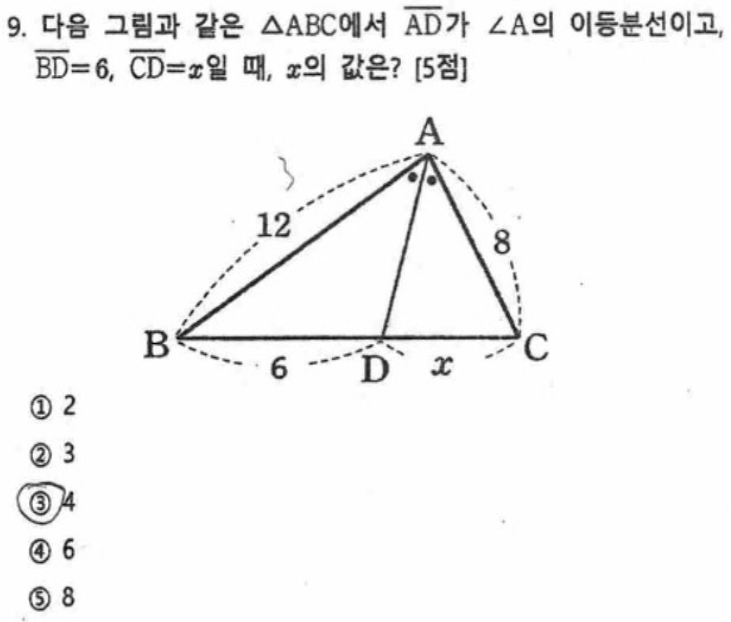 9. 다음 그림과 같은 $\triangle ABC$에서 $\overline{AD}$가 $\angle A$의 이등분선이고, $\overline{BD}=6$, $\overline{CD}=x$일 때, $x$의 값은? [5점]

A
12
8
B
6
D
$x$
C

① 2
② 3
③ 4
④ 6
⑤ 8